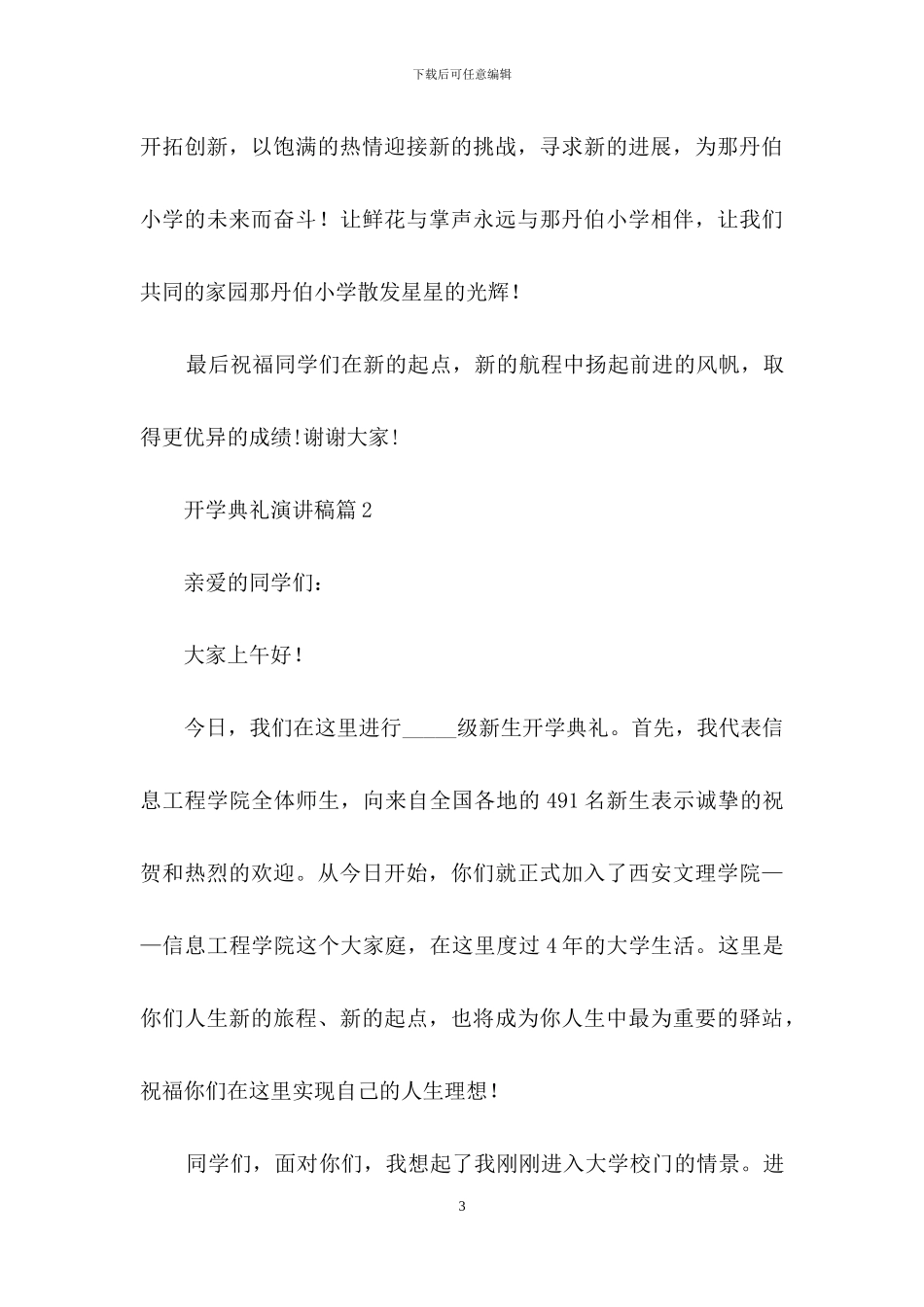 下载后可任意编辑

开拓创新，以饱满的热情迎接新的挑战，寻求新的进展，为那丹伯小学的未来而奋斗！让鲜花与掌声永远与那丹伯小学相伴，让我们共同的家园那丹伯小学散发星星的光辉！

最后祝福同学们在新的起点，新的航程中扬起前进的风帆，取得更优异的成绩!谢谢大家!

开学典礼演讲稿篇 2

亲爱的同学们：

大家上午好！

今日，我们在这里进行_____级新生开学典礼。首先，我代表信息工程学院全体师生，向来自全国各地的 491 名新生表示诚挚的祝贺和热烈的欢迎。从今日开始，你们就正式加入了西安文理学院——信息工程学院这个大家庭，在这里度过 4 年的大学生活。这里是你们人生新的旅程、新的起点，也将成为你人生中最为重要的驿站，祝福你们在这里实现自己的人生理想！

同学们，面对你们，我想起了我刚刚进入大学校门的情景。进

3